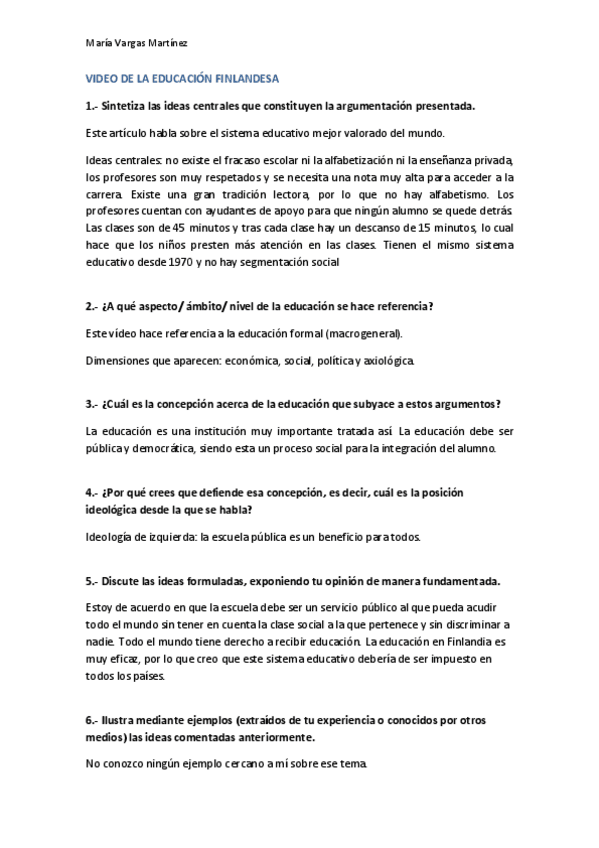 María Vargas Martínez

VIDEO DE LA EDUCACIÓN FINLANDESA

1.- Sintetiza las ideas centrales que constituyen la argumentación presentada.

Este artículo habla sobre el sistema educativo mejor valorado del mundo.

Ideas centrales: no existe el fracaso escolar ni la alfabetización ni la enseñanza privada, los profesores son muy respetados y se necesita una nota muy alta para acceder a la carrera. Existe una gran tradición lectora, por lo que no hay alfabetismo. Los profesores cuentan con ayudantes de apoyo para que ningún alumno se quede detrás. Las clases son de 45 minutos y tras cada clase hay un descanso de 15 minutos, lo cual hace que los niños presten más atención en las clases. Tienen el mismo sistema educativo desde 1970 y no hay segmentación social

2.- ¿A qué aspecto/ ámbito/ nivel de la educación se hace referencia?

Este vídeo hace referencia a la educación formal (macrogeneral).

Dimensiones que aparecen: económica, social, política y axiológica.

3.- ¿Cuál es la concepción acerca de la educación que subyace a estos argumentos?

La educación es una institución muy importante tratada así. La educación debe ser pública y democrática, siendo esta un proceso social para la integración del alumno.

4.- ¿Por qué crees que defiende esa concepción, es decir, cuál es la posición ideológica desde la que se habla?

Ideología de izquierda: la escuela pública es un beneficio para todos.

5.- Discute las ideas formuladas, exponiendo tu opinión de manera fundamentada.

Estoy de acuerdo en que la escuela debe ser un servicio público al que pueda acudir todo el mundo sin tener en cuenta la clase social a la que pertenece y sin discriminar a nadie. Todo el mundo tiene derecho a recibir educación. La educación en Finlandia es muy eficaz, por lo que creo que este sistema educativo debería de ser impuesto en todos los países.

6.- Ilustra mediante ejemplos (extraídos de tu experiencia o conocidos por otros medios) las ideas comentadas anteriormente.

No conozco ningún ejemplo cercano a mí sobre ese tema.